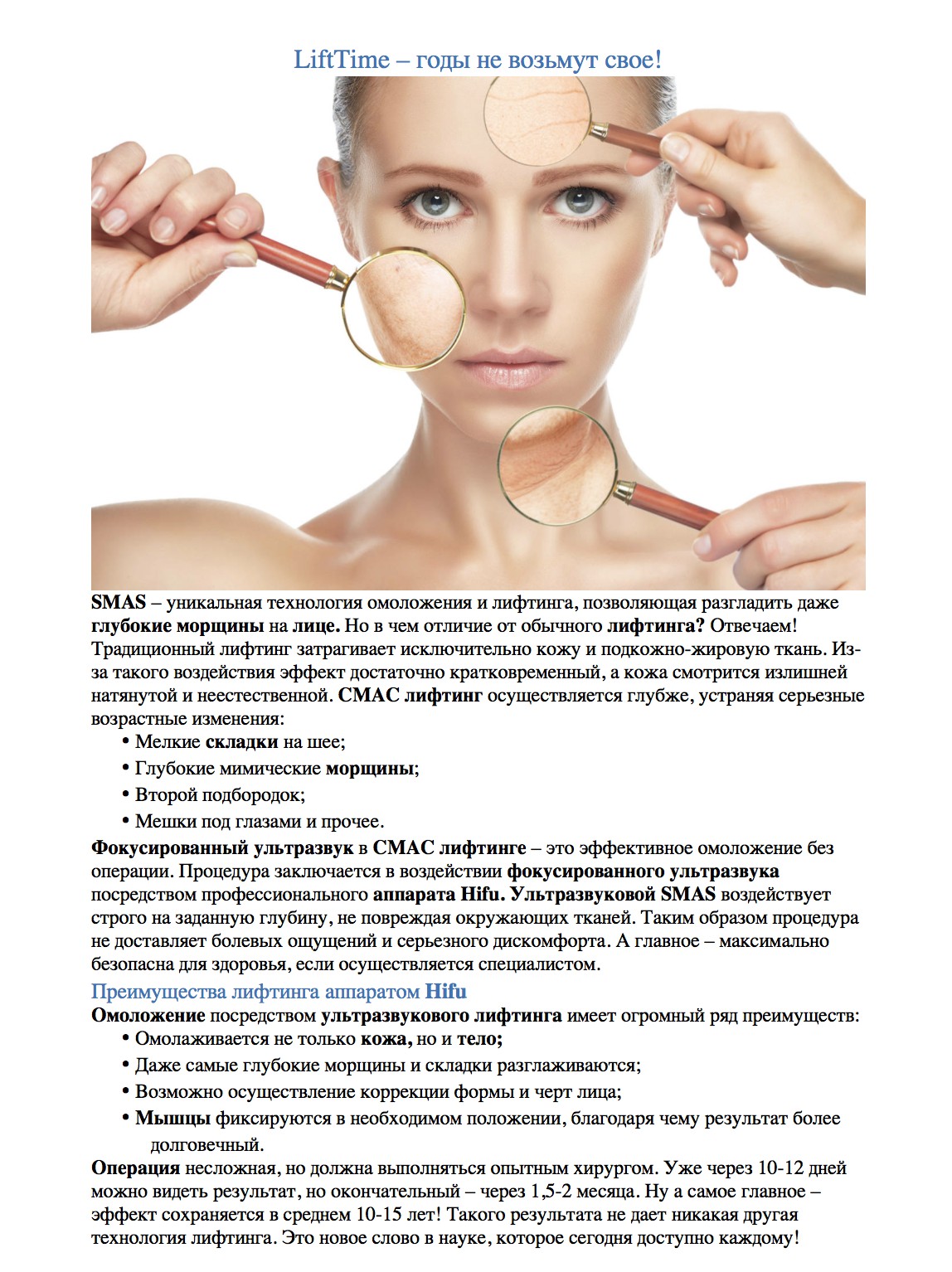 LiftTime – годы не возьмут свое!

SMAS – уникальная технология омоложения и лифтинга, позволяющая разгладить даже глубокие морщины на лице. Но в чем отличие от обычного лифтинга? Отвечаем! Традиционный лифтинг затрагивает исключительно кожу и подкожно-жировую ткань. Из-за такого воздействия эффект достаточно кратковременный, а кожа смотрится излишней натянутой и неестественной. СМАС лифтинг осуществляется глубже, устраняя серьезные возрастные изменения:

• Мелкие складки на шее;
• Глубокие мимические морщины;
• Второй подбородок;
• Мешки под глазами и прочее.

Фокусированный ультразвук в СМАС лифтинге – это эффективное омоложение без операции. Процедура заключается в воздействии фокусированного ультразвука посредством профессионального аппарата Hifu. Ультразвуковой SMAS воздействует строго на заданную глубину, не повреждая окружающих тканей. Таким образом процедура не доставляет болевых ощущений и серьезного дискомфорта. А главное – максимально безопасна для здоровья, если осуществляется специалистом.

Преимущества лифтинга аппаратом Hifu

Омоложение посредством ультразвукового лифтинга имеет огромный ряд преимуществ:

• Омолаживается не только кожа, но и тело;
• Даже самые глубокие морщины и складки разглаживаются;
• Возможно осуществление коррекции формы и черт лица;
• Мышцы фиксируются в необходимом положении, благодаря чему результат более долговечный.

Операция несложная, но должна выполняться опытным хирургом. Уже через 10-12 дней можно видеть результат, но окончательный – через 1,5-2 месяца. Ну а самое главное – эффект сохраняется в среднем 10-15 лет! Такого результата не дает никакая другая технология лифтинга. Это новое слово в науке, которое сегодня доступно каждому!